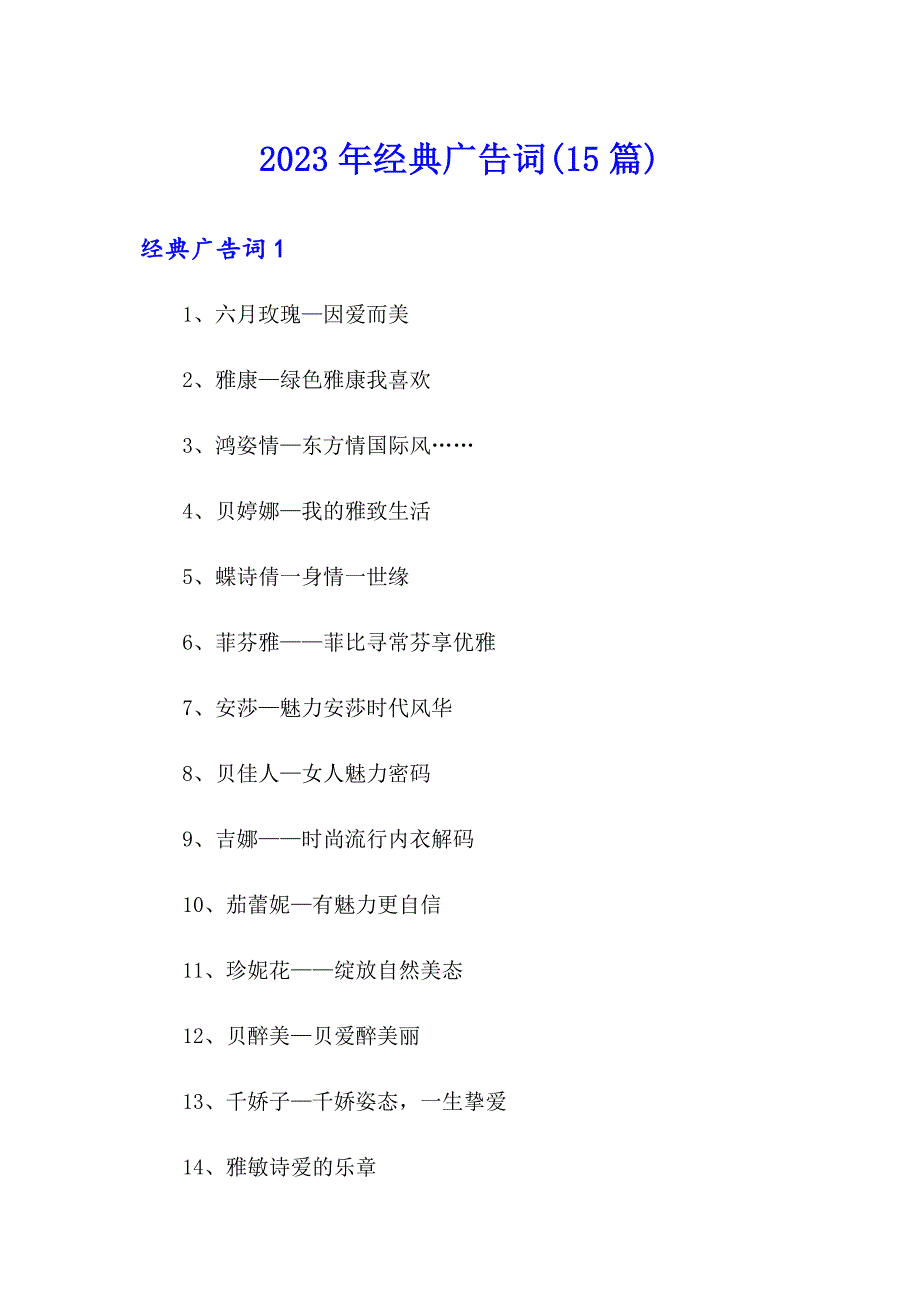 2023年经典广告词(15篇)

经典广告词1

1、六月玫瑰—因爱而美

2、雅康—绿色雅康我喜欢

3、鸿姿情—东方情国际风……

4、贝婷娜—我的雅致生活

5、蝶诗倩一身情一世缘

6、菲芬雅——菲比寻常芬享优雅

7、安莎—魅力安莎时代风华

8、贝佳人—女人魅力密码

9、吉娜——时尚流行内衣解码

10、茄蕾妮—有魅力更自信

11、珍妮花——绽放自然美态

12、贝醉美—贝爱醉美丽

13、千娇子—千娇姿态，一生挚爱

14、雅敏诗爱的乐章